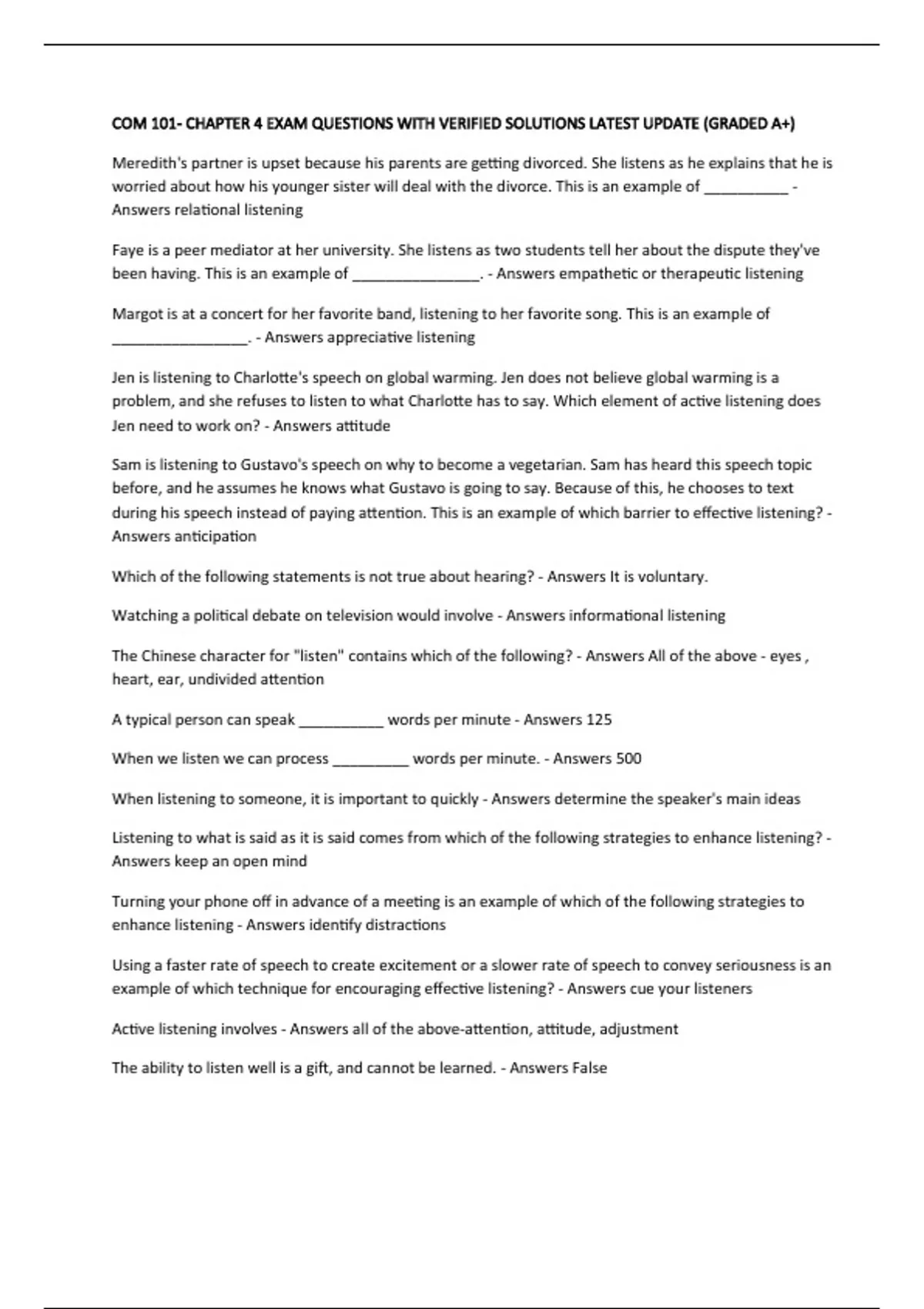 COM 101- CHAPTER 4 EXAM QUESTIONS WITH VERIFIED SOLUTIONS LATEST UPDATE (GRADED A+)

Meredith's partner is upset because his parents are getting divorced. She listens as he explains that he is worried about how his younger sister will deal with the divorce. This is an example of __________ - Answers relational listening

Faye is a peer mediator at her university. She listens as two students tell her about the dispute they've been having. This is an example of _______________. - Answers empathetic or therapeutic listening

Margot is at a concert for her favorite band, listening to her favorite song. This is an example of ________________. - Answers appreciative listening

Jen is listening to Charlotte's speech on global warming. Jen does not believe global warming is a problem, and she refuses to listen to what Charlotte has to say. Which element of active listening does Jen need to work on? - Answers attitude

Sam is listening to Gustavo's speech on why to become a vegetarian. Sam has heard this speech topic before, and he assumes he knows what Gustavo is going to say. Because of this, he chooses to text during his speech instead of paying attention. This is an example of which barrier to effective listening? - Answers anticipation

Which of the following statements is not true about hearing? - Answers It is voluntary.

Watching a political debate on television would involve - Answers informational listening

The Chinese character for "listen" contains which of the following? - Answers All of the above - eyes , heart, ear, undivided attention

A typical person can speak __________ words per minute - Answers 125

When we listen we can process _________ words per minute. - Answers 500

When listening to someone, it is important to quickly - Answers determine the speaker's main ideas

Listening to what is said as it is said comes from which of the following strategies to enhance listening? - Answers keep an open mind

Turning your phone off in advance of a meeting is an example of which of the following strategies to enhance listening - Answers identify distractions

Using a faster rate of speech to create excitement or a slower rate of speech to convey seriousness is an example of which technique for encouraging effective listening? - Answers cue your listeners

Active listening involves - Answers all of the above-attention, attitude, adjustment

The ability to listen well is a gift, and cannot be learned. - Answers False